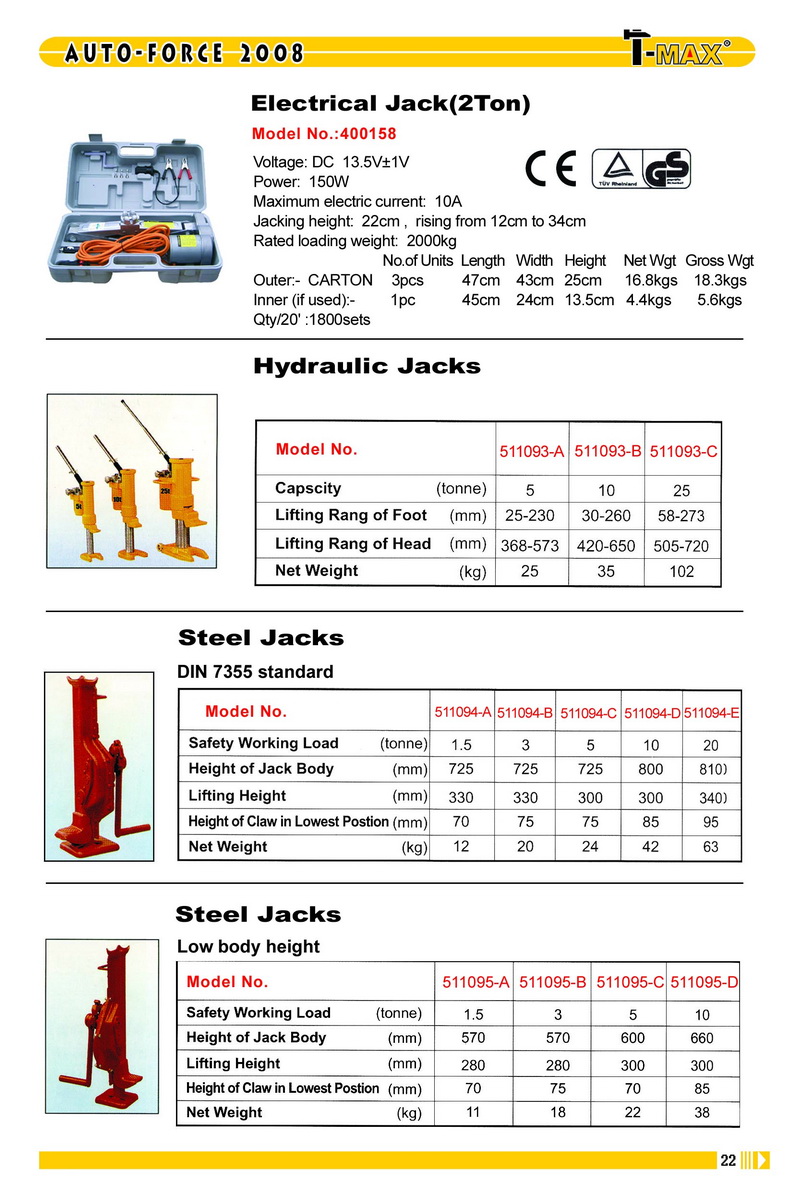 AUTO-FORCE 2008

T-MAX®

Electrical Jack(2Ton)

Model No.:400158

Voltage: DC 13.5V±1V
Power: 150W
Maximum electric current: 10A
Jacking height: 22cm , rising from 12cm to 34cm
Rated loading weight: 2000kg

CE TÜV Rheinland GS

| | No.of Units | Length | Width | Height | Net Wgt | Gross Wgt |
|---|---|---|---|---|---|---|
| Outer:- CARTON | 3pcs | 47cm | 43cm | 25cm | 16.8kgs | 18.3kgs |
| Inner (if used):- | 1pc | 45cm | 24cm | 13.5cm | 4.4kgs | 5.6kgs |

Qty/20' :1800sets

Hydraulic Jacks

| Model No. | | 511093-A | 511093-B | 511093-C |
|---|---|---|---|---|
| Capscity | (tonne) | 5 | 10 | 25 |
| Lifting Rang of Foot | (mm) | 25-230 | 30-260 | 58-273 |
| Lifting Rang of Head | (mm) | 368-573 | 420-650 | 505-720 |
| Net Weight | (kg) | 25 | 35 | 102 |

Steel Jacks

DIN 7355 standard

| Model No. | | 511094-A | 511094-B | 511094-C | 511094-D | 511094-E |
|---|---|---|---|---|---|---|
| Safety Working Load | (tonne) | 1.5 | 3 | 5 | 10 | 20 |
| Height of Jack Body | (mm) | 725 | 725 | 725 | 800 | 810) |
| Lifting Height | (mm) | 330 | 330 | 300 | 300 | 340) |
| Height of Claw in Lowest Postion | (mm) | 70 | 75 | 75 | 85 | 95 |
| Net Weight | (kg) | 12 | 20 | 24 | 42 | 63 |

Steel Jacks

Low body height

| Model No. | | 511095-A | 511095-B | 511095-C | 511095-D |
|---|---|---|---|---|---|
| Safety Working Load | (tonne) | 1.5 | 3 | 5 | 10 |
| Height of Jack Body | (mm) | 570 | 570 | 600 | 660 |
| Lifting Height | (mm) | 280 | 280 | 300 | 300 |
| Height of Claw in Lowest Postion | (mm) | 70 | 75 | 70 | 85 |
| Net Weight | (kg) | 11 | 18 | 22 | 38 |

22